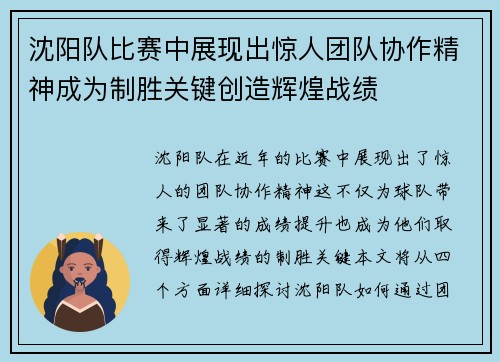 沈阳队比赛中展现出惊人团队协作精神成为制胜关键创造辉煌战绩

沈阳队在近年的比赛中展现出了惊人的团队协作精神这不仅为球队带来了显著的成绩提升也成为他们取得辉煌战绩的制胜关键本文将从四个方面详细探讨沈阳队如何通过团